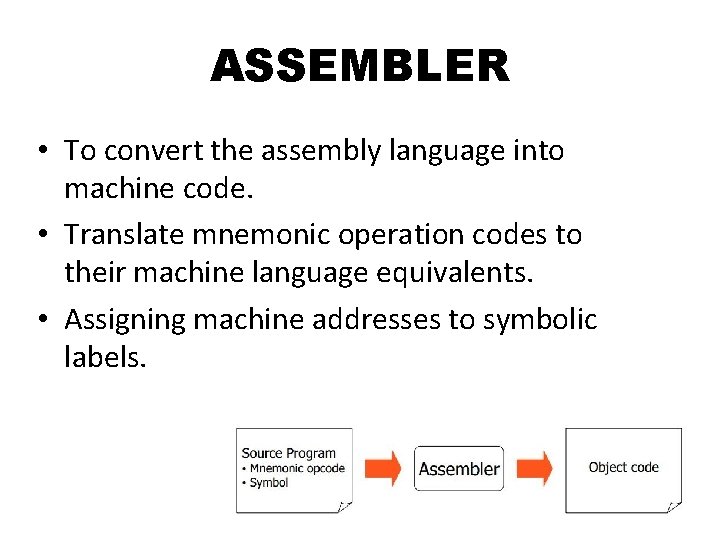 ASSEMBLER

• To convert the assembly language into machine code.
• Translate mnemonic operation codes to their machine language equivalents.
• Assigning machine addresses to symbolic labels.

Source Program
• Mnemonic opcode
• Symbol

Assembler

Object code